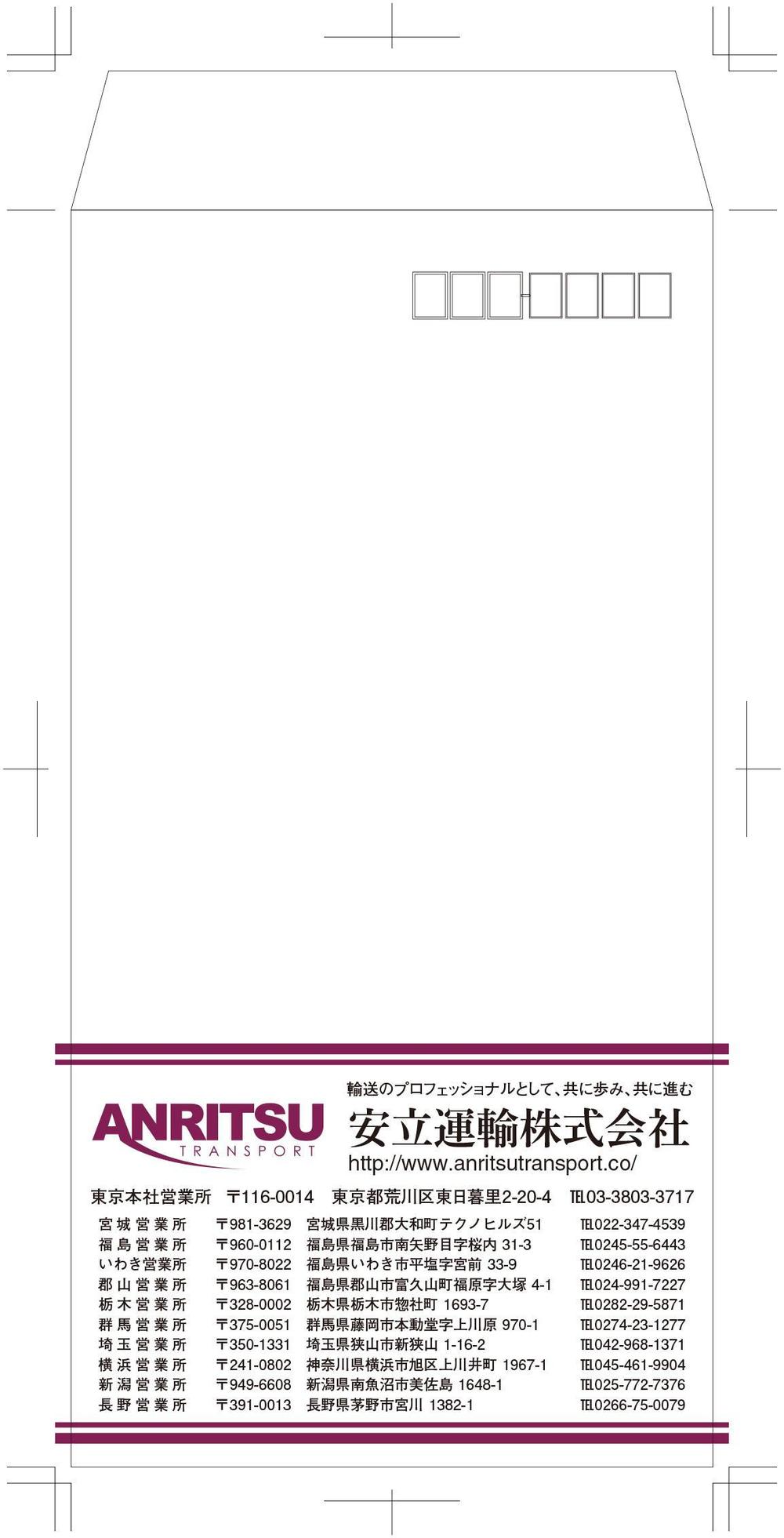 輸送のプロフェッショナルとして、共に歩み、共に進む

ANRITSU
TRANSPORT

安立運輸株式会社
http://www.anritsutransport.co/

東京本社営業所　〒116-0014　東京都荒川区東日暮里2-20-4　TEL03-3803-3717

| | | | |
|---|---|---|---|
| 宮城営業所 | 〒981-3629 | 宮城県黒川郡大和町テクノヒルズ51 | TEL022-347-4539 |
| 福島営業所 | 〒960-0112 | 福島県福島市南矢野目字桜内 31-3 | TEL0245-55-6443 |
| いわき営業所 | 〒970-8022 | 福島県いわき市平塩字宮前 33-9 | TEL0246-21-9626 |
| 郡山営業所 | 〒963-8061 | 福島県郡山市富久山町福原字大塚 4-1 | TEL024-991-7227 |
| 栃木営業所 | 〒328-0002 | 栃木県栃木市惣社町 1693-7 | TEL0282-29-5871 |
| 群馬営業所 | 〒375-0051 | 群馬県藤岡市本動堂字上川原 970-1 | TEL0274-23-1277 |
| 埼玉営業所 | 〒350-1331 | 埼玉県狭山市新狭山 1-16-2 | TEL042-968-1371 |
| 横浜営業所 | 〒241-0802 | 神奈川県横浜市旭区上川井町 1967-1 | TEL045-461-9904 |
| 新潟営業所 | 〒949-6608 | 新潟県南魚沼市美佐島 1648-1 | TEL025-772-7376 |
| 長野営業所 | 〒391-0013 | 長野県茅野市宮川 1382-1 | TEL0266-75-0079 |